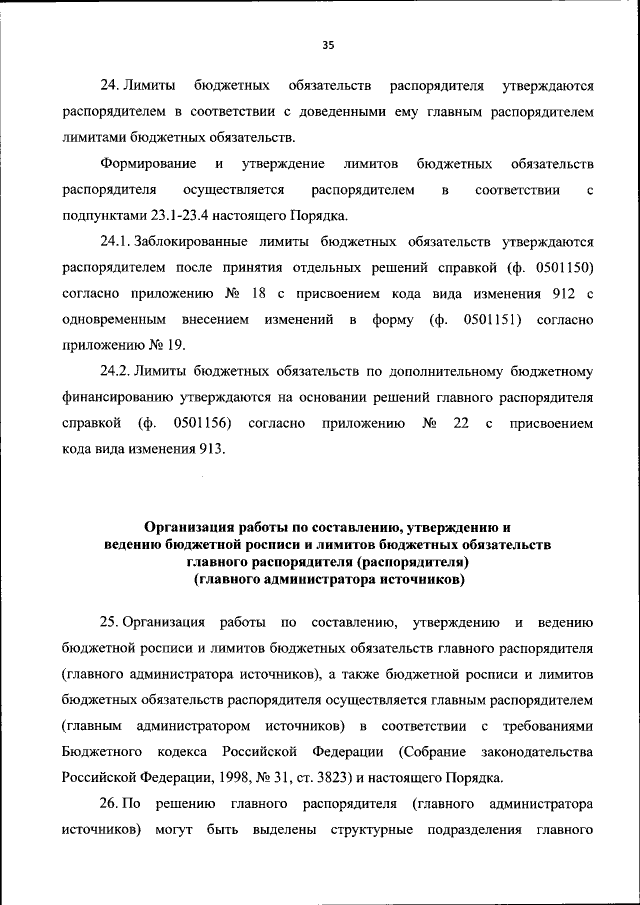 35

24. Лимиты бюджетных обязательств распорядителя утверждаются распорядителем в соответствии с доведенными ему главным распорядителем лимитами бюджетных обязательств.

Формирование и утверждение лимитов бюджетных обязательств распорядителя осуществляется распорядителем в соответствии с подпунктами 23.1-23.4 настоящего Порядка.

24.1. Заблокированные лимиты бюджетных обязательств утверждаются распорядителем после принятия отдельных решений справкой (ф. 0501150) согласно приложению № 18 с присвоением кода вида изменения 912 с одновременным внесением изменений в форму (ф. 0501151) согласно приложению № 19.

24.2. Лимиты бюджетных обязательств по дополнительному бюджетному финансированию утверждаются на основании решений главного распорядителя справкой (ф. 0501156) согласно приложению № 22 с присвоением кода вида изменения 913.

Организация работы по составлению, утверждению и ведению бюджетной росписи и лимитов бюджетных обязательств главного распорядителя (распорядителя) (главного администратора источников)

25. Организация работы по составлению, утверждению и ведению бюджетной росписи и лимитов бюджетных обязательств главного распорядителя (главного администратора источников), а также бюджетной росписи и лимитов бюджетных обязательств распорядителя осуществляется главным распорядителем (главным администратором источников) в соответствии с требованиями Бюджетного кодекса Российской Федерации (Собрание законодательства Российской Федерации, 1998, № 31, ст. 3823) и настоящего Порядка.

26. По решению главного распорядителя (главного администратора источников) могут быть выделены структурные подразделения главного